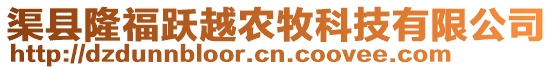 渠县隆福跃越农牧科技有限公司
http://dzdunnbloor.cn.coovee.com